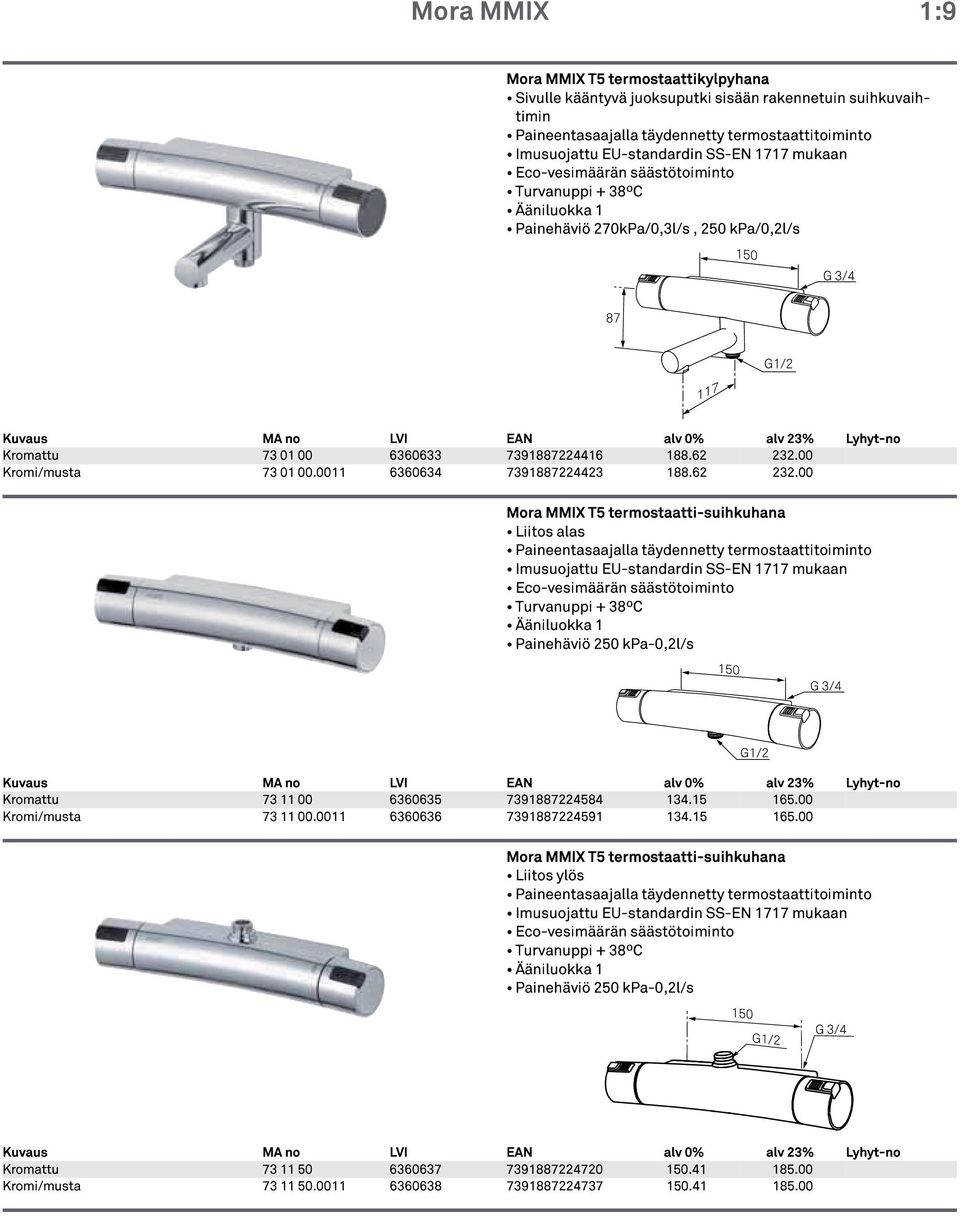 Mora MMIX 1:9

Mora MMIX T5 termostaattikylpyhana
• Sivulle kääntyvä juoksuputki sisään rakennetuin suihkuvaihtimin
• Paineentasaajalla täydennetty termostaattitoiminto
• Imusuojattu EU-standardin SS-EN 1717 mukaan
• Eco-vesimäärän säästötoiminto
• Turvanuppi + 38ºC
• Ääniluokka 1
• Painehäviö 270kPa/0,3l/s , 250 kPa/0,2l/s

150
G 3/4
87
G1/2
117

| Kuvaus | MA no | LVI | EAN | alv 0% | alv 23% | Lyhyt-no |
|---|---|---|---|---|---|---|
| Kromattu | 73 01 00 | 6360633 | 7391887224416 | 188.62 | 232.00 | |
| Kromi/musta | 73 01 00.0011 | 6360634 | 7391887224423 | 188.62 | 232.00 | |

Mora MMIX T5 termostaatti-suihkuhana
• Liitos alas
• Paineentasaajalla täydennetty termostaattitoiminto
• Imusuojattu EU-standardin SS-EN 1717 mukaan
• Eco-vesimäärän säästötoiminto
• Turvanuppi + 38ºC
• Ääniluokka 1
• Painehäviö 250 kPa-0,2l/s

150
G 3/4
G1/2

| Kuvaus | MA no | LVI | EAN | alv 0% | alv 23% | Lyhyt-no |
|---|---|---|---|---|---|---|
| Kromattu | 73 11 00 | 6360635 | 7391887224584 | 134.15 | 165.00 | |
| Kromi/musta | 73 11 00.0011 | 6360636 | 7391887224591 | 134.15 | 165.00 | |

Mora MMIX T5 termostaatti-suihkuhana
• Liitos ylös
• Paineentasaajalla täydennetty termostaattitoiminto
• Imusuojattu EU-standardin SS-EN 1717 mukaan
• Eco-vesimäärän säästötoiminto
• Turvanuppi + 38ºC
• Ääniluokka 1
• Painehäviö 250 kPa-0,2l/s

150
G1/2
G 3/4

| Kuvaus | MA no | LVI | EAN | alv 0% | alv 23% | Lyhyt-no |
|---|---|---|---|---|---|---|
| Kromattu | 73 11 50 | 6360637 | 7391887224720 | 150.41 | 185.00 | |
| Kromi/musta | 73 11 50.0011 | 6360638 | 7391887224737 | 150.41 | 185.00 | |